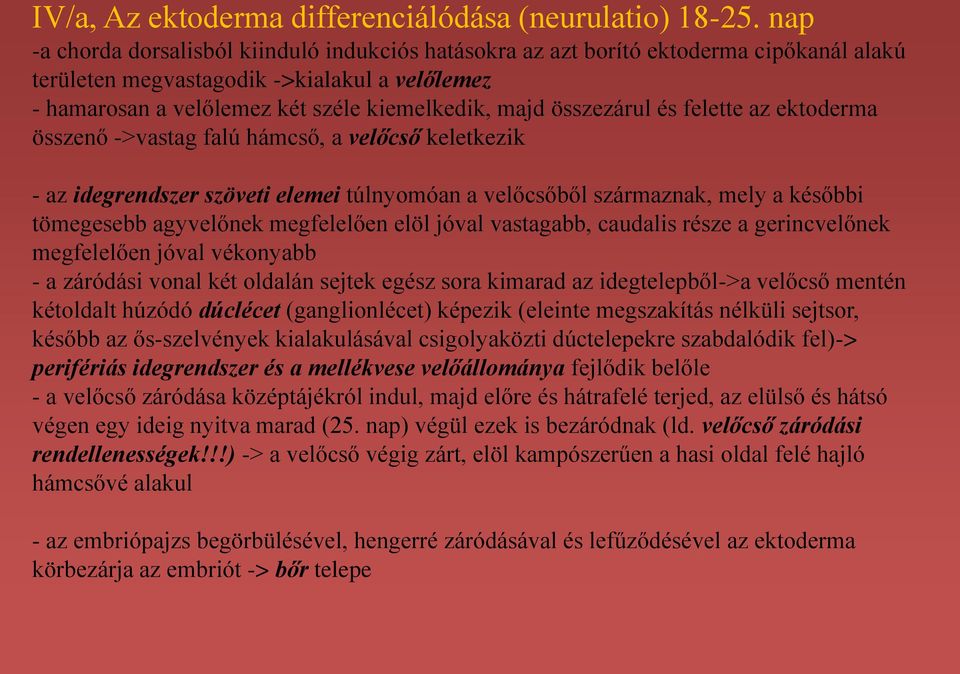 IV/a, Az ektoderma differenciálódása (neurulatio) 18-25. nap
-a chorda dorsalisból kiinduló indukciós hatásokra az azt borító ektoderma cipőkanál alakú területen megvastagodik ->kialakul a velőlemez
- hamarosan a velőlemez két széle kiemelkedik, majd összezárul és felette az ektoderma összenő ->vastag falú hámcső, a velőcső keletkezik

- az idegrendszer szöveti elemei túlnyomóan a velőcsőből származnak, mely a későbbi tömegesebb agyvelőnek megfelelően elöl jóval vastagabb, caudalis része a gerincvelőnek megfelelően jóval vékonyabb
- a záródási vonal két oldalán sejtek egész sora kimarad az idegtelepből->a velőcső mentén kétoldalt húzódó dúclécet (ganglionlécet) képezik (eleinte megszakítás nélküli sejtsor, később az ős-szelvények kialakulásával csigolyaközti dúctelepekre szabdalódik fel)-> perifériás idegrendszer és a mellékvese velőállománya fejlődik belőle
- a velőcső záródása középtájékról indul, majd előre és hátrafelé terjed, az elülső és hátsó végen egy ideig nyitva marad (25. nap) végül ezek is bezáródnak (ld. velőcső záródási rendellenességek!!!) -> a velőcső végig zárt, elöl kampószerűen a hasi oldal felé hajló hámcsővé alakul

- az embriópajzs begörbülésével, hengerré záródásával és lefűződésével az ektoderma körbezárja az embriót -> bőr telepe